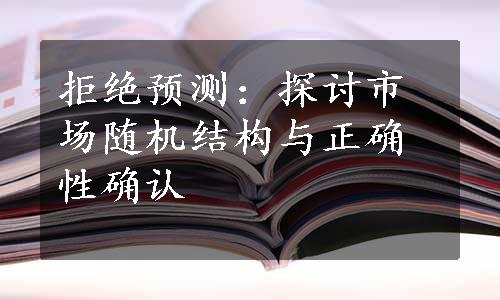 拒绝预测：探讨市场随机结构与正确性确认